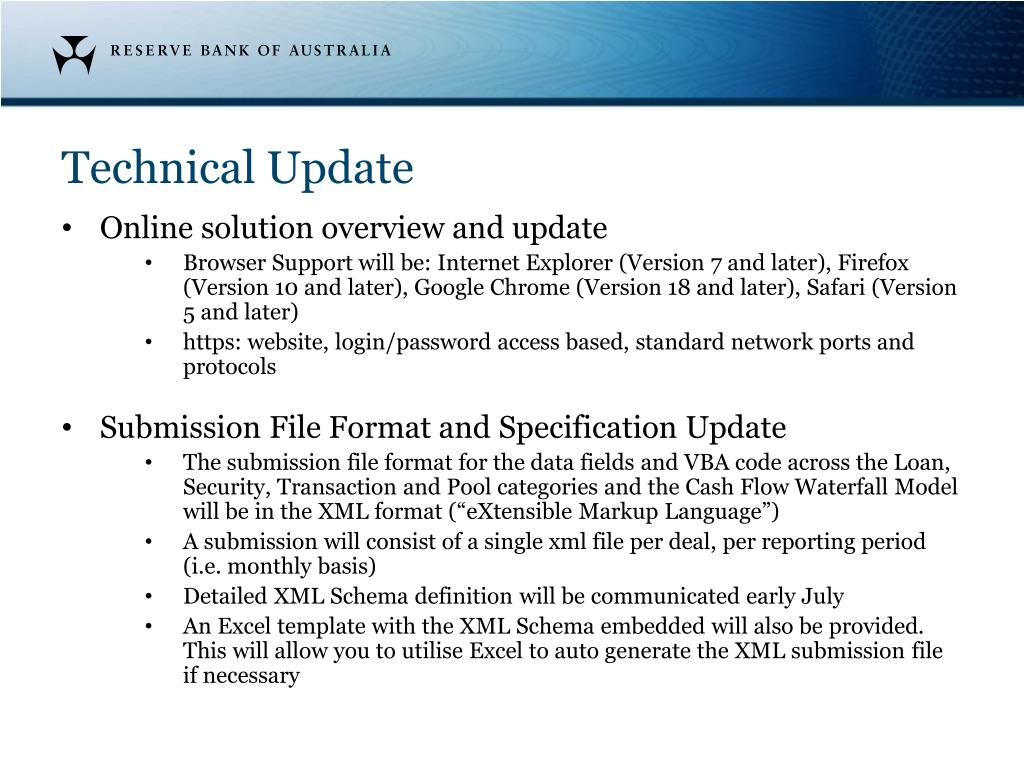 RESERVE BANK OF AUSTRALIA

Technical Update

• Online solution overview and update
  • Browser Support will be: Internet Explorer (Version 7 and later), Firefox (Version 10 and later), Google Chrome (Version 18 and later), Safari (Version 5 and later)
  • https: website, login/password access based, standard network ports and protocols

• Submission File Format and Specification Update
  • The submission file format for the data fields and VBA code across the Loan, Security, Transaction and Pool categories and the Cash Flow Waterfall Model will be in the XML format (“eXtensible Markup Language”)
  • A submission will consist of a single xml file per deal, per reporting period (i.e. monthly basis)
  • Detailed XML Schema definition will be communicated early July
  • An Excel template with the XML Schema embedded will also be provided. This will allow you to utilise Excel to auto generate the XML submission file if necessary